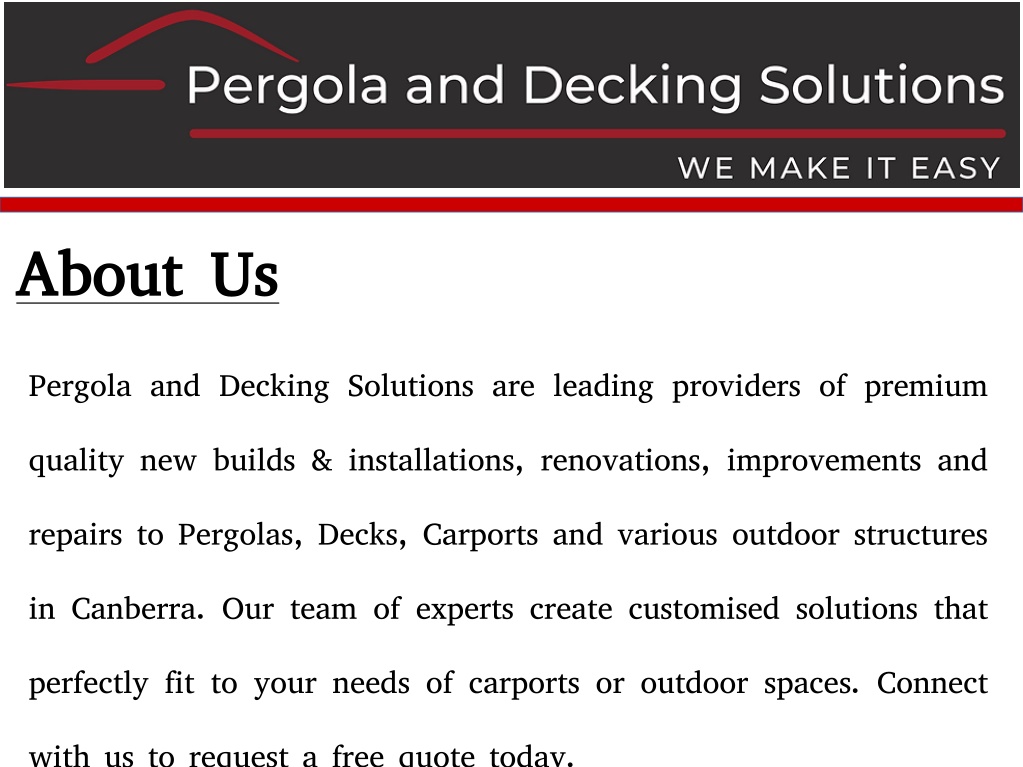 Pergola and Decking Solutions
WE MAKE IT EASY

About Us

Pergola and Decking Solutions are leading providers of premium quality new builds & installations, renovations, improvements and repairs to Pergolas, Decks, Carports and various outdoor structures in Canberra. Our team of experts create customised solutions that perfectly fit to your needs of carports or outdoor spaces. Connect with us to request a free quote today.